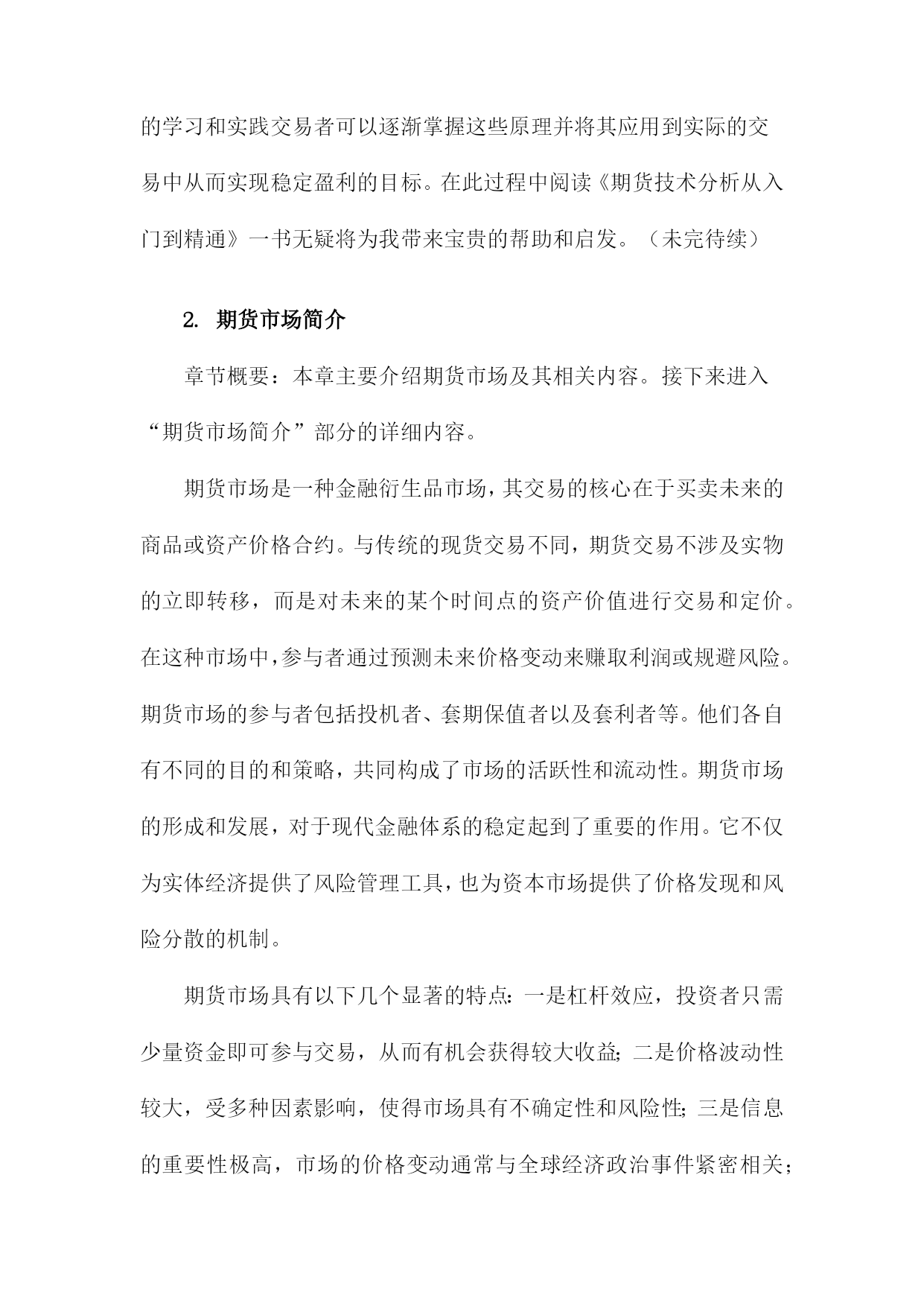 的学习和实践交易者可以逐渐掌握这些原理并将其应用到实际的交易中从而实现稳定盈利的目标。在此过程中阅读《期货技术分析从入门到精通》一书无疑将为我带来宝贵的帮助和启发。（未完待续）

2. 期货市场简介

章节概要：本章主要介绍期货市场及其相关内容。接下来进入“期货市场简介”部分的详细内容。

期货市场是一种金融衍生品市场，其交易的核心在于买卖未来的商品或资产价格合约。与传统的现货交易不同，期货交易不涉及实物的立即转移，而是对未来的某个时间点的资产价值进行交易和定价。在这种市场中，参与者通过预测未来价格变动来赚取利润或规避风险。期货市场的参与者包括投机者、套期保值者以及套利者等。他们各自有不同的目的和策略，共同构成了市场的活跃性和流动性。期货市场的形成和发展，对于现代金融体系的稳定起到了重要的作用。它不仅为实体经济提供了风险管理工具，也为资本市场提供了价格发现和风险分散的机制。

期货市场具有以下几个显著的特点：一是杠杆效应，投资者只需少量资金即可参与交易，从而有机会获得较大收益；二是价格波动性较大，受多种因素影响，使得市场具有不确定性和风险性；三是信息的重要性极高，市场的价格变动通常与全球经济政治事件紧密相关；